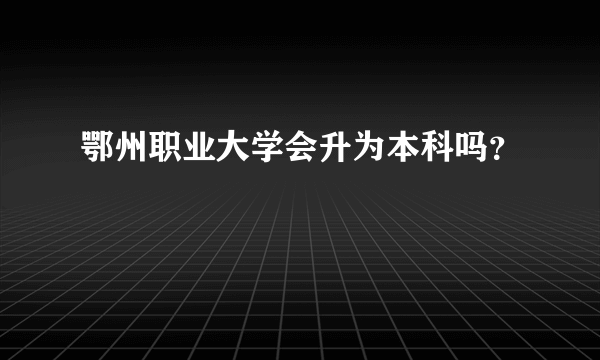 鄂州职业大学会升为本科吗?